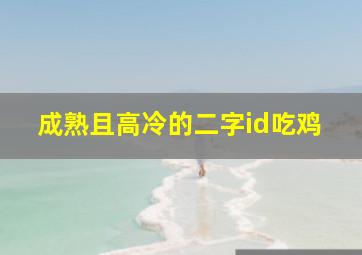 成熟且高冷的二字id吃鸡